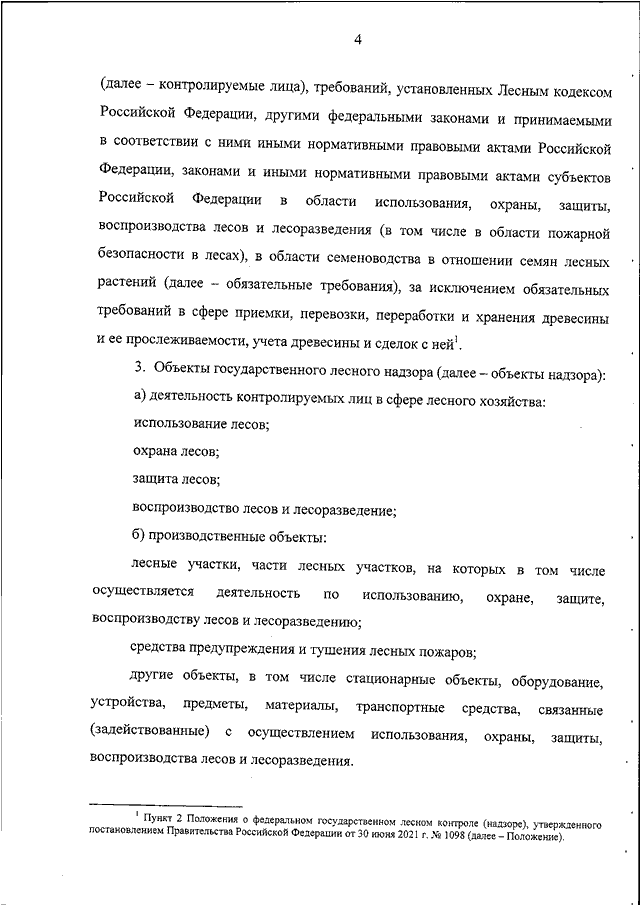 4

(далее – контролируемые лица), требований, установленных Лесным кодексом Российской Федерации, другими федеральными законами и принимаемыми в соответствии с ними иными нормативными правовыми актами Российской Федерации, законами и иными нормативными правовыми актами субъектов Российской Федерации в области использования, охраны, защиты, воспроизводства лесов и лесоразведения (в том числе в области пожарной безопасности в лесах), в области семеноводства в отношении семян лесных растений (далее – обязательные требования), за исключением обязательных требований в сфере приемки, перевозки, переработки и хранения древесины и ее прослеживаемости, учета древесины и сделок с ней$^1$.

3. Объекты государственного лесного надзора (далее – объекты надзора):

а) деятельность контролируемых лиц в сфере лесного хозяйства:

использование лесов;

охрана лесов;

защита лесов;

воспроизводство лесов и лесоразведение;

б) производственные объекты:

лесные участки, части лесных участков, на которых в том числе осуществляется деятельность по использованию, охране, защите, воспроизводству лесов и лесоразведению;

средства предупреждения и тушения лесных пожаров;

другие объекты, в том числе стационарные объекты, оборудование, устройства, предметы, материалы, транспортные средства, связанные (задействованные) с осуществлением использования, охраны, защиты, воспроизводства лесов и лесоразведения.

$^1$ Пункт 2 Положения о федеральном государственном лесном контроле (надзоре), утвержденного постановлением Правительства Российской Федерации от 30 июня 2021 г. № 1098 (далее – Положение).